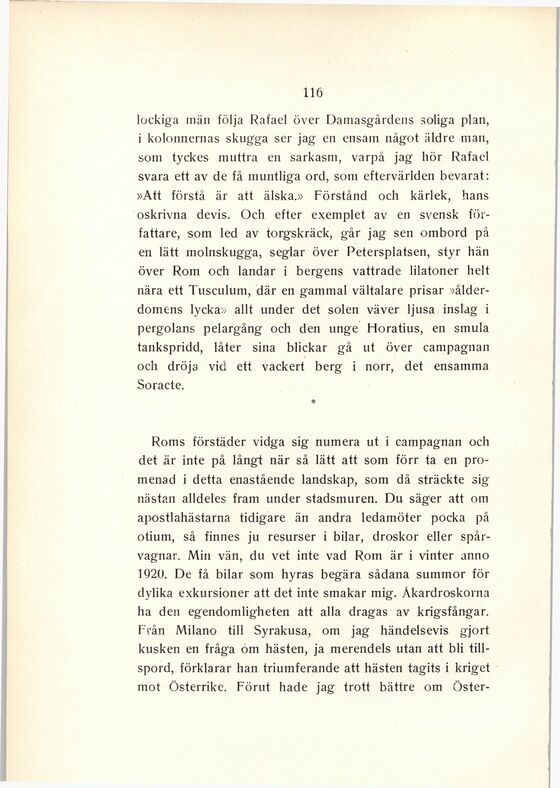 116

lockiga män följa Rafael över Damasgårdens soliga plan, i kolonnernas skugga ser jag en ensam något äldre man, som tyckes muttra en sarkasm, varpå jag hör Rafael svara ett av de få muntliga ord, som eftervärlden bevarat: »Att förstå är att älska.» Förstånd och kärlek, hans oskrivna devis. Och efter exemplet av en svensk författare, som led av torgskräck, går jag sen ombord på en lätt molnskugga, seglar över Petersplatsen, styr hän över Rom och landar i bergens vattrade lilatoner helt nära ett Tusculum, där en gammal vältalare prisar »ålderdomens lycka» allt under det solen väver ljusa inslag i pergolans pelargång och den unge Horatius, en smula tankspridd, låter sina blickar gå ut över campagnan och dröja vid ett vackert berg i norr, det ensamma Soracte.

*

Roms förstäder vidga sig numera ut i campagnan och det är inte på långt när så lätt att som förr ta en promenad i detta enastående landskap, som då sträckte sig nästan alldeles fram under stadsmuren. Du säger att om apostlahästarna tidigare än andra ledamöter pocka på otium, så finnes ju resurser i bilar, droskor eller spårvagnar. Min vän, du vet inte vad Rom är i vinter anno 1920. De få bilar som hyras begära sådana summor för dylika exkursioner att det inte smakar mig. Åkardroskorna ha den egendomligheten att alla dragas av krigsfångar. Från Milano till Syrakusa, om jag händelsevis gjort kusken en fråga om hästen, ja merendels utan att bli tillspord, förklarar han triumferande att hästen tagits i kriget mot Österrike. Förut hade jag trott bättre om Öster-